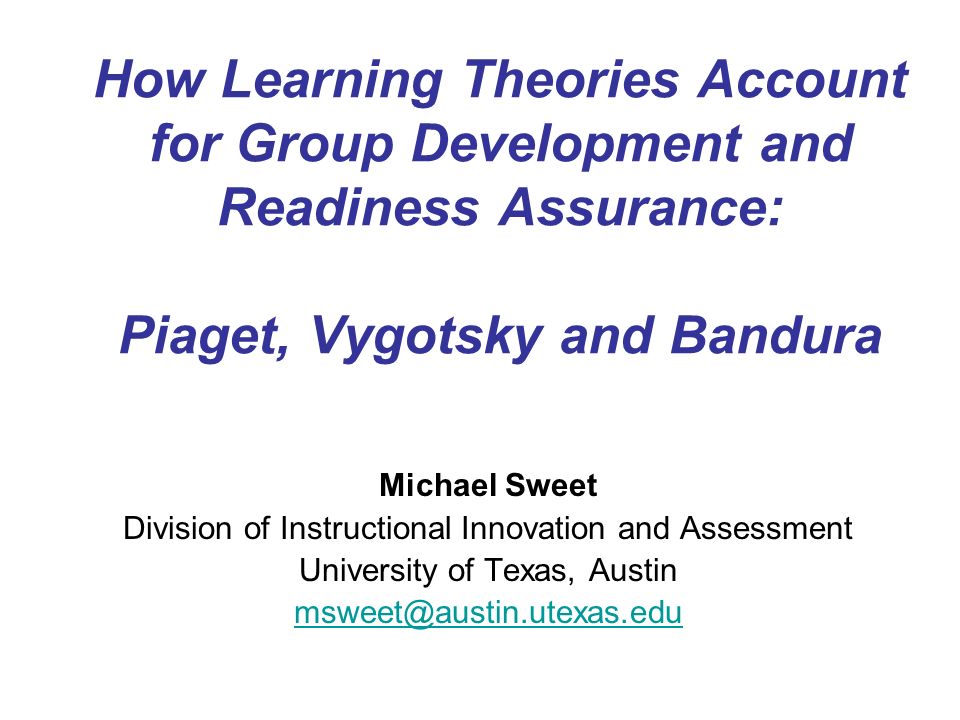 How Learning Theories Account for Group Development and Readiness Assurance:

Piaget, Vygotsky and Bandura

Michael Sweet
Division of Instructional Innovation and Assessment
University of Texas, Austin
msweet@austin.utexas.edu